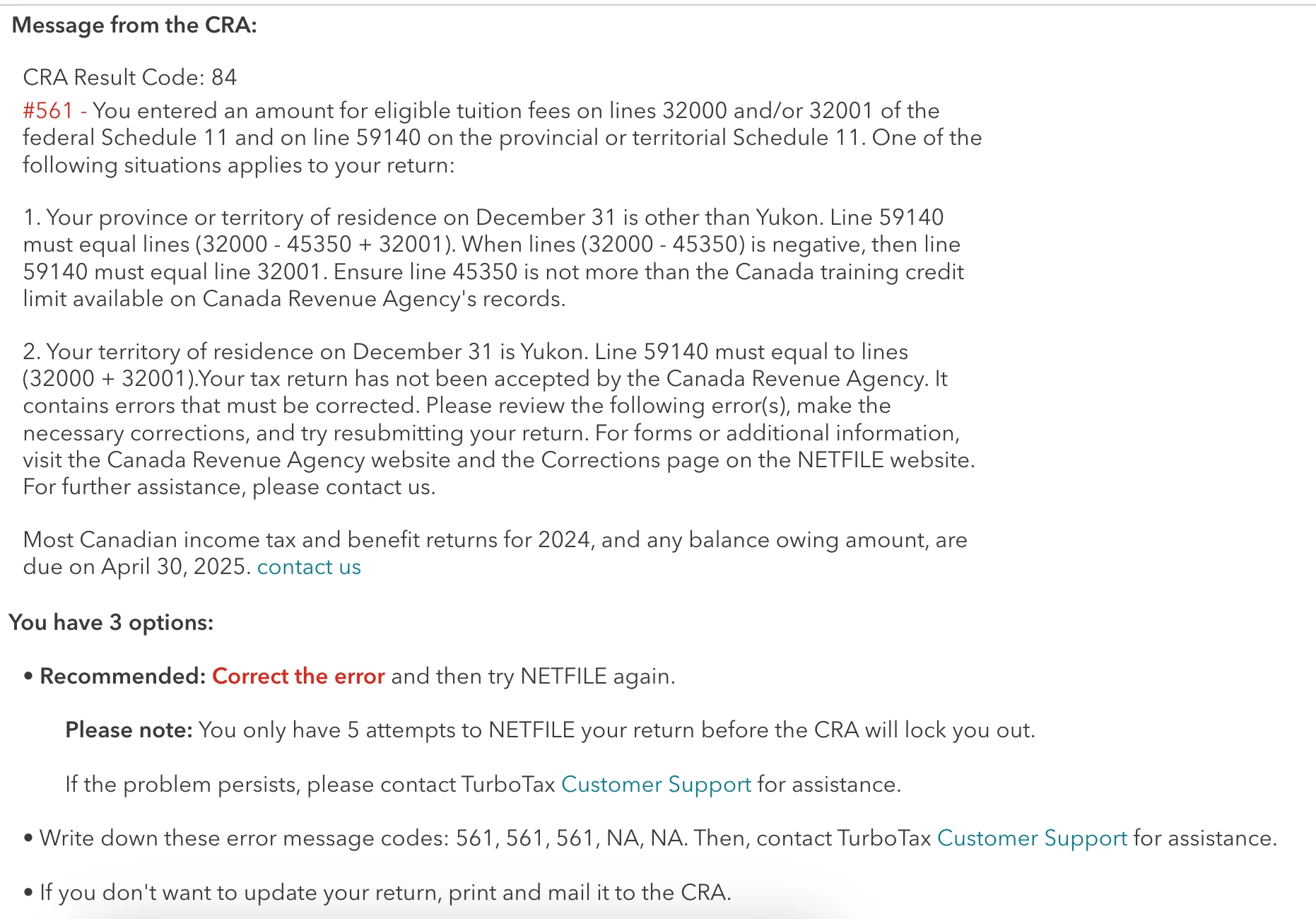 Message from the CRA:

CRA Result Code: 84

#561 - You entered an amount for eligible tuition fees on lines 32000 and/or 32001 of the federal Schedule 11 and on line 59140 on the provincial or territorial Schedule 11. One of the following situations applies to your return:

1. Your province or territory of residence on December 31 is other than Yukon. Line 59140 must equal lines (32000 - 45350 + 32001). When lines (32000 - 45350) is negative, then line 59140 must equal line 32001. Ensure line 45350 is not more than the Canada training credit limit available on Canada Revenue Agency's records.

2. Your territory of residence on December 31 is Yukon. Line 59140 must equal to lines (32000 + 32001).Your tax return has not been accepted by the Canada Revenue Agency. It contains errors that must be corrected. Please review the following error(s), make the necessary corrections, and try resubmitting your return. For forms or additional information, visit the Canada Revenue Agency website and the Corrections page on the NETFILE website. For further assistance, please contact us.

Most Canadian income tax and benefit returns for 2024, and any balance owing amount, are due on April 30, 2025. contact us

You have 3 options:

• Recommended: Correct the error and then try NETFILE again.

Please note: You only have 5 attempts to NETFILE your return before the CRA will lock you out.

If the problem persists, please contact TurboTax Customer Support for assistance.

• Write down these error message codes: 561, 561, 561, NA, NA. Then, contact TurboTax Customer Support for assistance.

• If you don't want to update your return, print and mail it to the CRA.